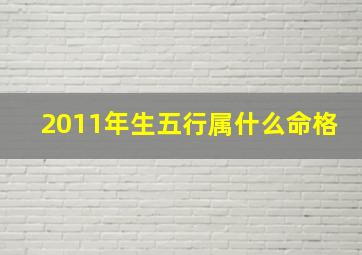 2011年生五行属什么命格